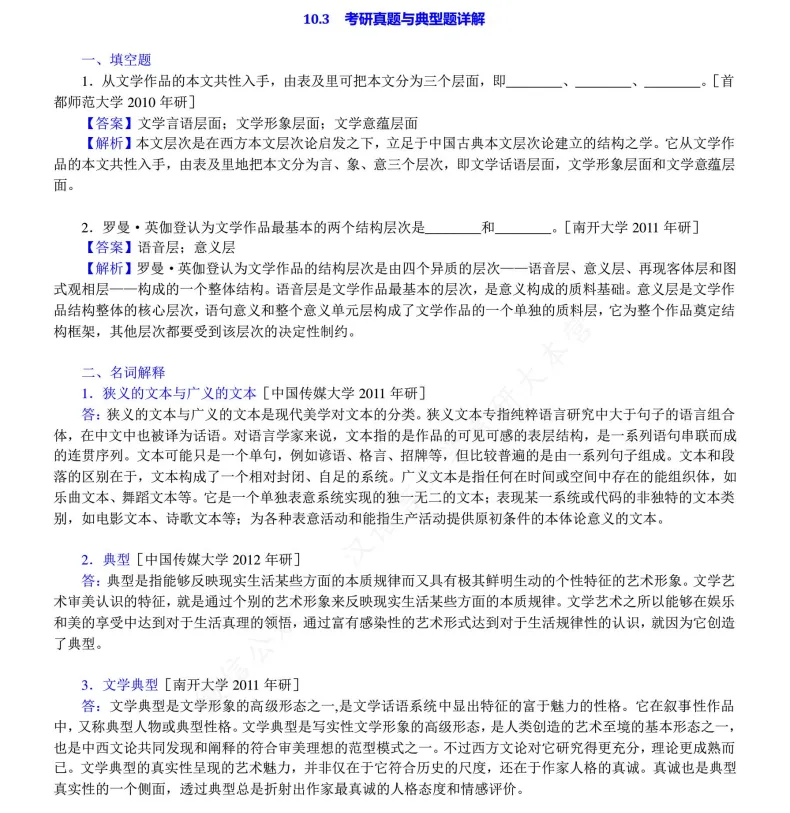 10.3　考研真题与典型题详解

一、填空题

1．从文学作品的本文共性入手，由表及里可把本文分为三个层面，即________、________、________。[首都师范大学 2010 年研]

【答案】文学言语层面；文学形象层面；文学意蕴层面

【解析】本文层次是在西方本文层次论启发之下，立足于中国古典本文层次论建立的结构之学。它从文学作品的本文共性入手，由表及里地把本文分为言、象、意三个层次，即文学话语层面，文学形象层面和文学意蕴层面。

2．罗曼·英伽登认为文学作品最基本的两个结构层次是________和________。[南开大学 2011 年研]

【答案】语音层；意义层

【解析】罗曼·英伽登认为文学作品的结构层次是由四个异质的层次——语音层、意义层、再现客体层和图式观相层——构成的一个整体结构。语音层是文学作品最基本的层次，是意义构成的质料基础。意义层是文学作品结构整体的核心层次，语句意义和整个意义单元层构成了文学作品的一个单独的质料层，它为整个作品奠定结构框架，其他层次都要受到该层次的决定性制约。

二、名词解释

1．狭义的文本与广义的文本 [中国传媒大学 2011 年研]

答：狭义的文本与广义的文本是现代美学对文本的分类。狭义文本专指纯粹语言研究中大于句子的语言组合体，在中文中也被译为话语。对语言学家来说，文本指的是作品的可见可感的表层结构，是一系列语句串联而成的连贯序列。文本可能只是一个单句，例如谚语、格言、招牌等，但比较普遍的是由一系列句子组成。文本和段落的区别在于，文本构成了一个相对封闭、自足的系统。广义文本是指任何在时间或空间中存在的能组织体，如乐曲文本、舞蹈文本等。它是一个单独表意系统实现的独一无二的文本；表现某一系统或代码的非独特的文本类别，如电影文本、诗歌文本等；为各种表意活动和能指生产活动提供原初条件的本体论意义的文本。

2．典型 [中国传媒大学 2012 年研]

答：典型是指能够反映现实生活某些方面的本质规律而又具有极其鲜明生动的个性特征的艺术形象。文学艺术审美认识的特征，就是通过个别的艺术形象来反映现实生活某些方面的本质规律。文学艺术之所以能够在娱乐和美的享受中达到对于生活真理的领悟，通过富有感染性的艺术形式达到对于生活规律性的认识，就因为它创造了典型。

3．文学典型 [南开大学 2011 年研]

答：文学典型是文学形象的高级形态之一，是文学话语系统中显出特征的富于魅力的性格。它在叙事性作品中，又称典型人物或典型性格。文学典型是写实性文学形象的高级形态，是人类创造的艺术至境的基本形态之一，也是中西文论共同发现和阐释的符合审美理想的范型模式之一。不过西方文论对它研究得更充分，理论更成熟而已。文学典型的真实性呈现的艺术魅力，并非仅在于它符合历史的尺度，还在于作家人格的真诚。真诚也是典型真实性的一个侧面，透过典型总是折射出作家最真诚的人格态度和情感评价。